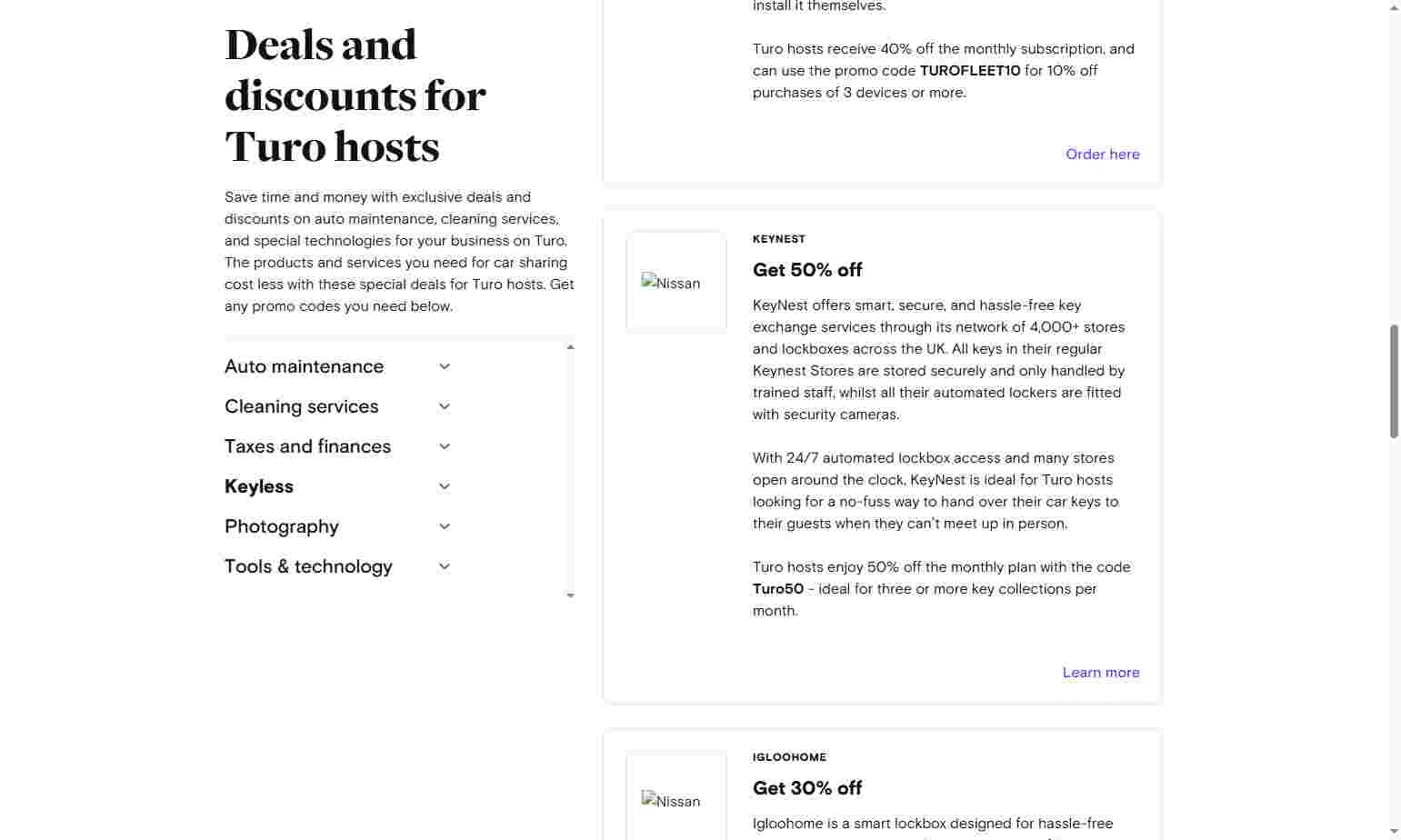 Deals and discounts for Turo hosts

Save time and money with exclusive deals and discounts on auto maintenance, cleaning services, and special technologies for your business on Turo. The products and services you need for car sharing cost less with these special deals for Turo hosts. Get any promo codes you need below.

Auto maintenance

Cleaning services

Taxes and finances

Keyless

Photography

Tools & technology

install it themselves.

Turo hosts receive 40% off the monthly subscription, and can use the promo code TUROFLEET10 for 10% off purchases of 3 devices or more.

Order here

Nissan

KEYNEST

Get 50% off

KeyNest offers smart, secure, and hassle-free key exchange services through its network of 4,000+ stores and lockboxes across the UK. All keys in their regular Keynest Stores are stored securely and only handled by trained staff, whilst all their automated lockers are fitted with security cameras.

With 24/7 automated lockbox access and many stores open around the clock, KeyNest is ideal for Turo hosts looking for a no-fuss way to hand over their car keys to their guests when they can't meet up in person.

Turo hosts enjoy 50% off the monthly plan with the code Turo50 - ideal for three or more key collections per month.

Learn more

Nissan

IGLOOHOME

Get 30% off

Igloohome is a smart lockbox designed for hassle-free